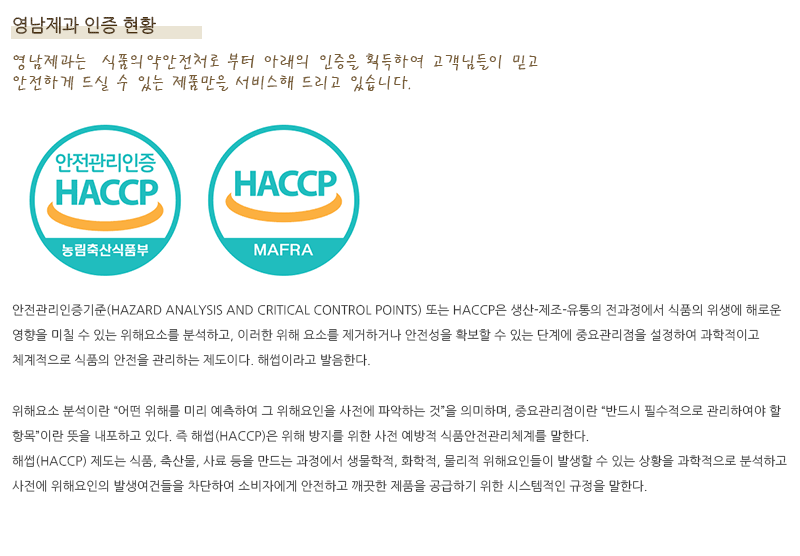 영남제과 인증 현황

영남제과는 식품의약안전처로 부터 아래의 인증을 획득하여 고객님들이 믿고 안전하게 드실 수 있는 제품만을 서비스해 드리고 있습니다.

안전관리인증
HACCP
농림축산식품부

HACCP
MAFRA

안전관리인증기준(HAZARD ANALYSIS AND CRITICAL CONTROL POINTS) 또는 HACCP은 생산-제조-유통의 전과정에서 식품의 위생에 해로운 영향을 미칠 수 있는 위해요소를 분석하고, 이러한 위해 요소를 제거하거나 안전성을 확보할 수 있는 단계에 중요관리점을 설정하여 과학적이고 체계적으로 식품의 안전을 관리하는 제도이다. 해썹이라고 발음한다.

위해요소 분석이란 "어떤 위해를 미리 예측하여 그 위해요인을 사전에 파악하는 것"을 의미하며, 중요관리점이란 "반드시 필수적으로 관리하여야 할 항목"이란 뜻을 내포하고 있다. 즉 해썹(HACCP)은 위해 방지를 위한 사전 예방적 식품안전관리체계를 말한다.
해썹(HACCP) 제도는 식품, 축산물, 사료 등을 만드는 과정에서 생물학적, 화학적, 물리적 위해요인들이 발생할 수 있는 상황을 과학적으로 분석하고 사전에 위해요인의 발생여건들을 차단하여 소비자에게 안전하고 깨끗한 제품을 공급하기 위한 시스템적인 규정을 말한다.